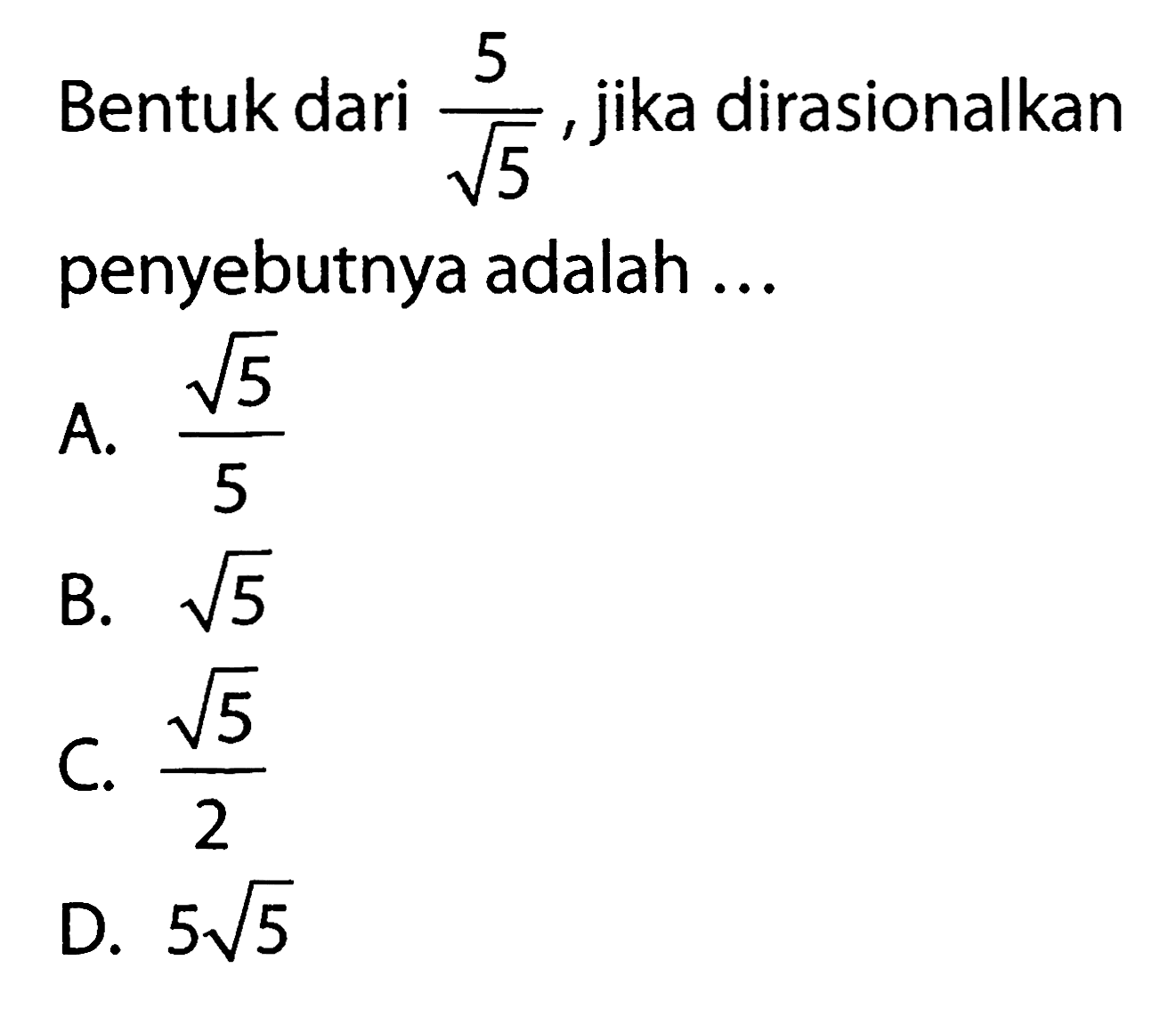 Bentuk dari $\frac{5}{\sqrt{5}}$, jika dirasionalkan penyebutnya adalah ...

A. $\frac{\sqrt{5}}{5}$

B. $\sqrt{5}$

C. $\frac{\sqrt{5}}{2}$

D. $5\sqrt{5}$